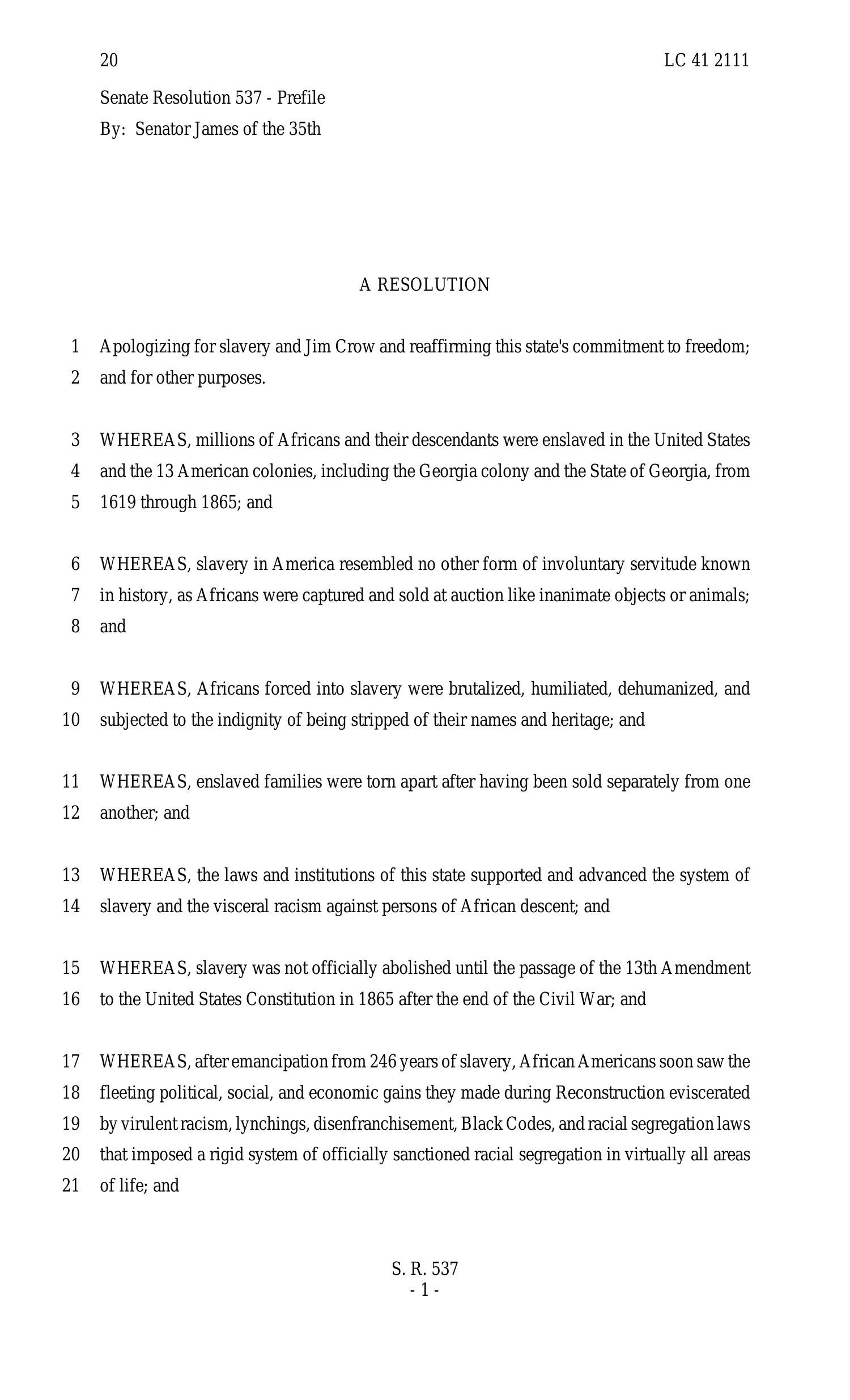 20 LC 41 2111

Senate Resolution 537 - Prefile

By: Senator James of the 35th

A RESOLUTION

1 Apologizing for slavery and Jim Crow and reaffirming this state's commitment to freedom;
2 and for other purposes.

3 WHEREAS, millions of Africans and their descendants were enslaved in the United States
4 and the 13 American colonies, including the Georgia colony and the State of Georgia, from
5 1619 through 1865; and

6 WHEREAS, slavery in America resembled no other form of involuntary servitude known
7 in history, as Africans were captured and sold at auction like inanimate objects or animals;
8 and

9 WHEREAS, Africans forced into slavery were brutalized, humiliated, dehumanized, and
10 subjected to the indignity of being stripped of their names and heritage; and

11 WHEREAS, enslaved families were torn apart after having been sold separately from one
12 another; and

13 WHEREAS, the laws and institutions of this state supported and advanced the system of
14 slavery and the visceral racism against persons of African descent; and

15 WHEREAS, slavery was not officially abolished until the passage of the 13th Amendment
16 to the United States Constitution in 1865 after the end of the Civil War; and

17 WHEREAS, after emancipation from 246 years of slavery, African Americans soon saw the
18 fleeting political, social, and economic gains they made during Reconstruction eviscerated
19 by virulent racism, lynchings, disenfranchisement, Black Codes, and racial segregation laws
20 that imposed a rigid system of officially sanctioned racial segregation in virtually all areas
21 of life; and

S. R. 537
- 1 -